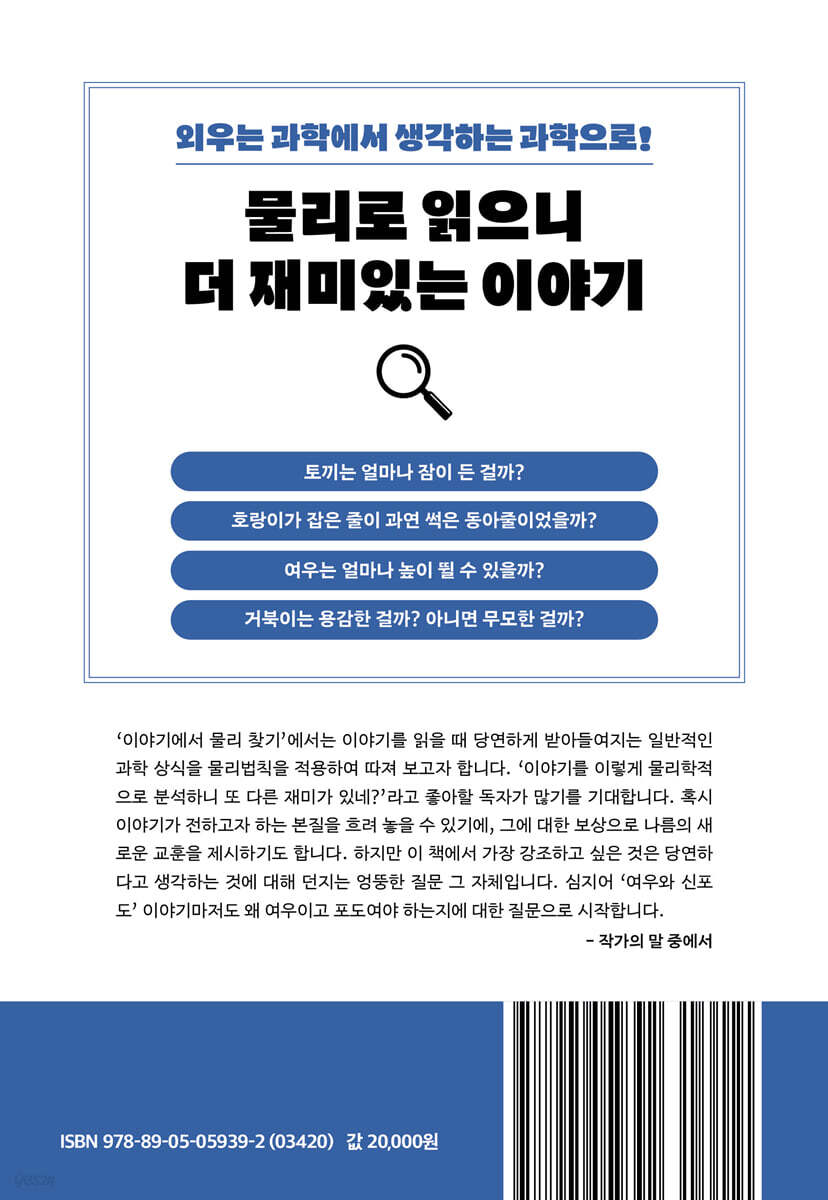 외우는 과학에서 생각하는 과학으로!

물리로 읽으니
더 재미있는 이야기

토끼는 얼마나 잠이 든 걸까?

호랑이가 잡은 줄이 과연 썩은 동아줄이었을까?

여우는 얼마나 높이 뛸 수 있을까?

거북이는 용감한 걸까? 아니면 무모한 걸까?

'이야기에서 물리 찾기'에서는 이야기를 읽을 때 당연하게 받아들여지는 일반적인 과학 상식을 물리법칙을 적용하여 따져 보고자 합니다. '이야기를 이렇게 물리학적으로 분석하니 또 다른 재미가 있네?'라고 좋아할 독자가 많기를 기대합니다. 혹시 이야기가 전하고자 하는 본질을 흐려 놓을 수 있기에, 그에 대한 보상으로 나름의 새로운 교훈을 제시하기도 합니다. 하지만 이 책에서 가장 강조하고 싶은 것은 당연하다고 생각하는 것에 대해 던지는 엉뚱한 질문 그 자체입니다. 심지어 '여우와 신포도' 이야기마저도 왜 여우이고 포도여야 하는지에 대한 질문으로 시작합니다.

- 작가의 말 중에서

ISBN 978-89-05-05939-2 (03420) 값 20,000원